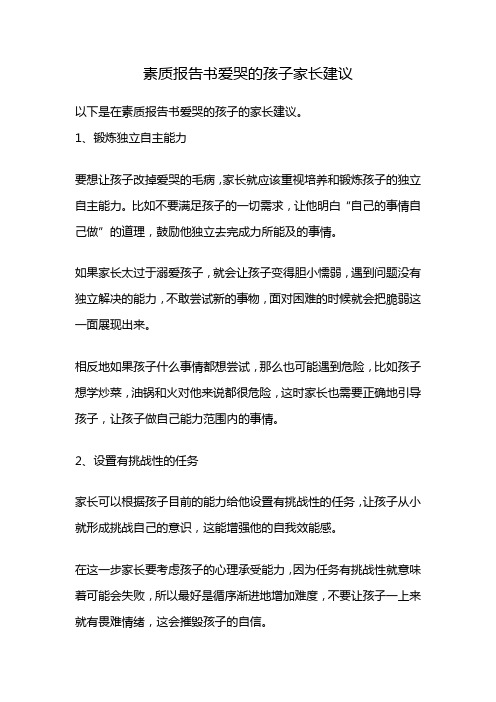 素质报告书爱哭的孩子家长建议

以下是在素质报告书爱哭的孩子的家长建议。

1、锻炼独立自主能力

要想让孩子改掉爱哭的毛病，家长就应该重视培养和锻炼孩子的独立自主能力。比如不要满足孩子的一切需求，让他明白“自己的事情自己做”的道理，鼓励他独立去完成力所能及的事情。

如果家长太过于溺爱孩子，就会让孩子变得胆小懦弱，遇到问题没有独立解决的能力，不敢尝试新的事物，面对困难的时候就会把脆弱这一面展现出来。

相反地如果孩子什么事情都想尝试，那么也可能遇到危险，比如孩子想学炒菜，油锅和火对他来说都很危险，这时家长也需要正确地引导孩子，让孩子做自己能力范围内的事情。

2、设置有挑战性的任务

家长可以根据孩子目前的能力给他设置有挑战性的任务，让孩子从小就形成挑战自己的意识，这能增强他的自我效能感。

在这一步家长要考虑孩子的心理承受能力，因为任务有挑战性就意味着可能会失败，所以最好是循序渐进地增加难度，不要让孩子一上来就有畏难情绪，这会摧毁孩子的自信。